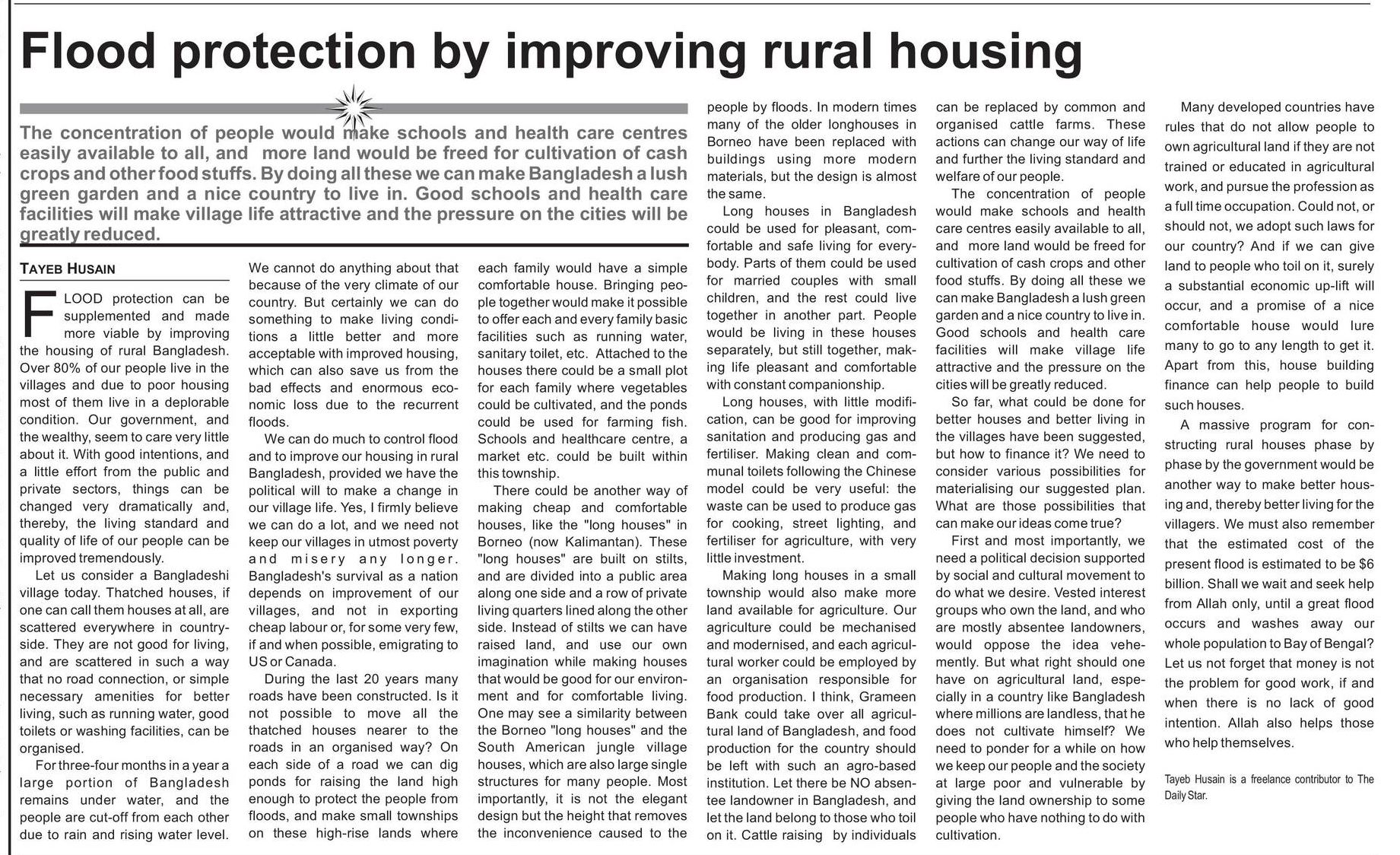 Flood protection by improving rural housing

The concentration of people would make schools and health care centres easily available to all, and more land would be freed for cultivation of cash crops and other food stuffs. By doing all these we can make Bangladesh a lush green garden and a nice country to live in. Good schools and health care facilities will make village life attractive and the pressure on the cities will be greatly reduced.

TAYEB HUSAIN

FLOOD protection can be supplemented and made more viable by improving the housing of rural Bangladesh. Over 80% of our people live in the villages and due to poor housing most of them live in a deplorable condition. Our government, and the wealthy, seem to care very little about it. With good intentions, and a little effort from the public and private sectors, things can be changed very dramatically and, thereby, the living standard and quality of life of our people can be improved tremendously.

Let us consider a Bangladeshi village today. Thatched houses, if one can call them houses at all, are scattered everywhere in countryside. They are not good for living, and are scattered in such a way that no road connection, or simple necessary amenities for better living, such as running water, good toilets or washing facilities, can be organised.

For three-four months in a year a large portion of Bangladesh remains under water, and the people are cut-off from each other due to rain and rising water level. We cannot do anything about that because of the very climate of our country. But certainly we can do something to make living conditions a little better and more acceptable with improved housing, which can also save us from the bad effects and enormous economic loss due to the recurrent floods.

We can do much to control flood and to improve our housing in rural Bangladesh, provided we have the political will to make a change in our village life. Yes, I firmly believe we can do a lot, and we need not keep our villages in utmost poverty and misery any longer. Bangladesh's survival as a nation depends on improvement of our villages, and not in exporting cheap labour or, for some very few, if and when possible, emigrating to US or Canada.

During the last 20 years many roads have been constructed. Is it not possible to move all the thatched houses nearer to the roads in an organised way? On each side of a road we can dig ponds for raising the land high enough to protect the people from floods, and make small townships on these high-rise lands where each family would have a simple comfortable house. Bringing people together would make it possible to offer each and every family basic facilities such as running water, sanitary toilet, etc. Attached to the houses there could be a small plot for each family where vegetables could be cultivated, and the ponds could be used for farming fish. Schools and healthcare centre, a market etc. could be built within this township.

There could be another way of making cheap and comfortable houses, like the "long houses" in Borneo (now Kalimantan). These "long houses" are built on stilts, and are divided into a public area along one side and a row of private living quarters lined along the other side. Instead of stilts we can have raised land, and use our own imagination while making houses that would be good for our environment and for comfortable living. One may see a similarity between the Borneo "long houses" and the South American jungle village houses, which are also large single structures for many people. Most importantly, it is not the elegant design but the height that removes the inconvenience caused to the people by floods. In modern times many of the older longhouses in Borneo have been replaced with buildings using more modern materials, but the design is almost the same.

Long houses in Bangladesh could be used for pleasant, comfortable and safe living for everybody. Parts of them could be used for married couples with small children, and the rest could live together in another part. People would be living in these houses separately, but still together, making life pleasant and comfortable with constant companionship.

Long houses, with little modification, can be good for improving sanitation and producing gas and fertiliser. Making clean and communal toilets following the Chinese model could be very useful: the waste can be used to produce gas for cooking, street lighting, and fertiliser for agriculture, with very little investment.

Making long houses in a small township would also make more land available for agriculture. Our agriculture could be mechanised and modernised, and each agricultural worker could be employed by an organisation responsible for food production. I think, Grameen Bank could take over all agricultural land of Bangladesh, and food production for the country should be left with such an agro-based institution. Let there be NO absentee landowner in Bangladesh, and let the land belong to those who toil on it. Cattle raising by individuals can be replaced by common and organised cattle farms. These actions can change our way of life and further the living standard and welfare of our people.

The concentration of people would make schools and health care centres easily available to all, and more land would be freed for cultivation of cash crops and other food stuffs. By doing all these we can make Bangladesh a lush green garden and a nice country to live in. Good schools and health care facilities will make village life attractive and the pressure on the cities will be greatly reduced.

So far, what could be done for better houses and better living in the villages have been suggested, but how to finance it? We need to consider various possibilities for materialising our suggested plan. What are those possibilities that can make our ideas come true?

First and most importantly, we need a political decision supported by social and cultural movement to do what we desire. Vested interest groups who own the land, and who are mostly absentee landowners, would oppose the idea vehemently. But what right should one have on agricultural land, especially in a country like Bangladesh where millions are landless, that he does not cultivate himself? We need to ponder for a while on how we keep our people and the society at large poor and vulnerable by giving the land ownership to some people who have nothing to do with cultivation.

Many developed countries have rules that do not allow people to own agricultural land if they are not trained or educated in agricultural work, and pursue the profession as a full time occupation. Could not, or should not, we adopt such laws for our country? And if we can give land to people who toil on it, surely a substantial economic up-lift will occur, and a promise of a nice comfortable house would lure many to go to any length to get it. Apart from this, house building finance can help people to build such houses.

A massive program for constructing rural houses phase by phase by the government would be another way to make better housing and, thereby better living for the villagers. We must also remember that the estimated cost of the present flood is estimated to be $6 billion. Shall we wait and seek help from Allah only, until a great flood occurs and washes away our whole population to Bay of Bengal? Let us not forget that money is not the problem for good work, if and when there is no lack of good intention. Allah also helps those who help themselves.

Tayeb Husain is a freelance contributor to The Daily Star.